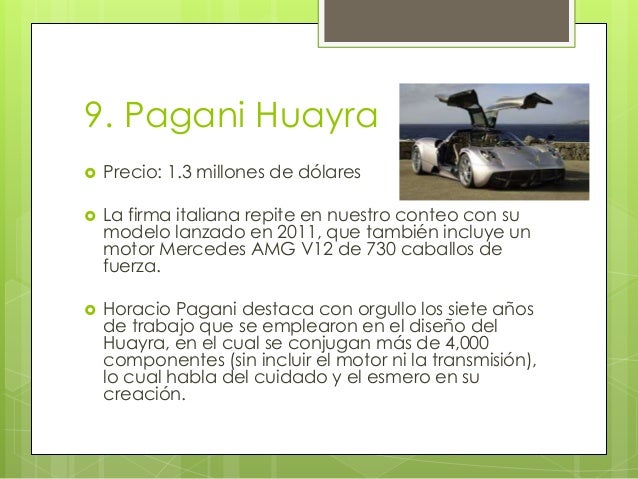 9. Pagani Huayra

Precio: 1.3 millones de dólares

La firma italiana repite en nuestro conteo con su modelo lanzado en 2011, que también incluye un motor Mercedes AMG V12 de 730 caballos de fuerza.

Horacio Pagani destaca con orgullo los siete años de trabajo que se emplearon en el diseño del Huayra, en el cual se conjugan más de 4,000 componentes (sin incluir el motor ni la transmisión), lo cual habla del cuidado y el esmero en su creación.